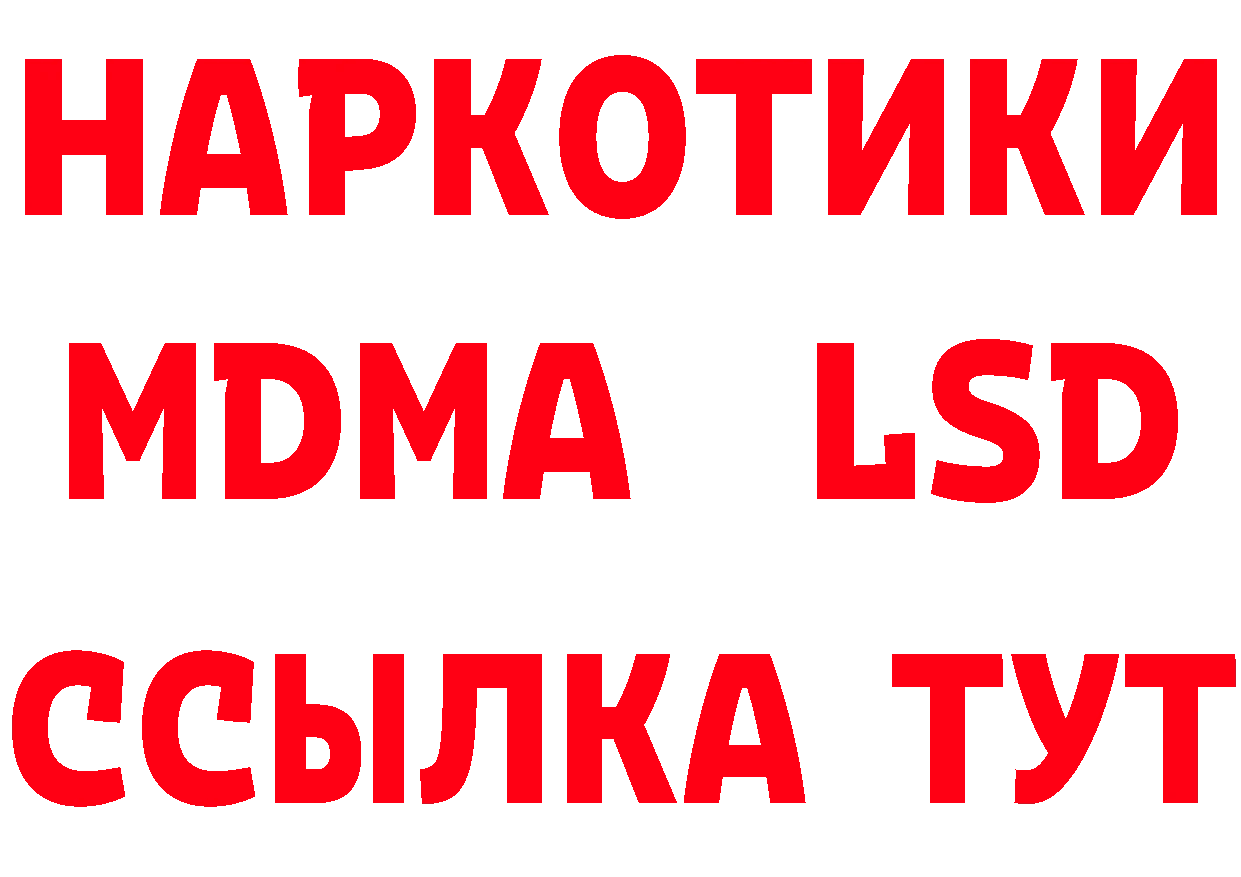 НАРКОТИКИ
MDMA LSD
ССЫЛКА ТУТ